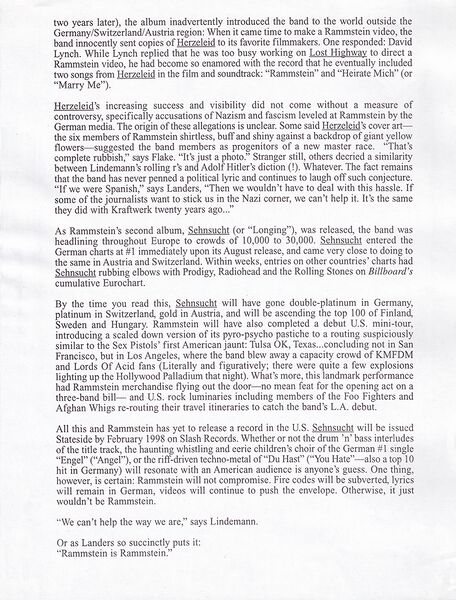 two years later), the album inadvertently introduced the band to the world outside the Germany/Switzerland/Austria region: When it came time to make a Rammstein video, the band innocently sent copies of Herzeleid to its favorite filmmakers. One responded: David Lynch. While Lynch replied that he was too busy working on Lost Highway to direct a Rammstein video, he had become so enamored with the record that he eventually included two songs from Herzeleid in the film and soundtrack: "Rammstein" and "Heirate Mich" (or "Marry Me").

Herzeleid's increasing success and visibility did not come without a measure of controversy, specifically accusations of Nazism and fascism leveled at Rammstein by the German media. The origin of these allegations is unclear. Some said Herzeleid's cover art—the six members of Rammstein shirtless, buff and shiny against a backdrop of giant yellow flowers—suggested the band members as progenitors of a new master race. "That's complete rubbish," says Flake. "It's just a photo." Stranger still, others decried a similarity between Lindemann's rolling r's and Adolf Hitler's diction (!). Whatever. The fact remains that the band has never penned a political lyric and continues to laugh off such conjecture. "If we were Spanish," says Landers, "Then we wouldn't have to deal with this hassle. If some of the journalists want to stick us in the Nazi corner, we can't help it. It's the same they did with Kraftwerk twenty years ago..."

As Rammstein's second album, Sehnsucht (or "Longing"), was released, the band was headlining throughout Europe to crowds of 10,000 to 30,000. Sehnsucht entered the German charts at #1 immediately upon its August release, and came very close to doing to the same in Austria and Switzerland. Within weeks, entries on other countries' charts had Sehnsucht rubbing elbows with Prodigy, Radiohead and the Rolling Stones on Billboard's cumulative Eurochart.

By the time you read this, Sehnsucht will have gone double-platinum in Germany, platinum in Switzerland, gold in Austria, and will be ascending the top 100 of Finland, Sweden and Hungary. Rammstein will have also completed a debut U.S. mini-tour, introducing a scaled down version of its pyro-psycho pastiche to a routing suspiciously similar to the Sex Pistols' first American jaunt: Tulsa OK, Texas...concluding not in San Francisco, but in Los Angeles, where the band blew away a capacity crowd of KMFDM and Lords Of Acid fans (Literally and figuratively; there were quite a few explosions lighting up the Hollywood Palladium that night). What's more, this landmark performance had Rammstein merchandise flying out the door—no mean feat for the opening act on a three-band bill— and U.S. rock luminaries including members of the Foo Fighters and Afghan Whigs re-routing their travel itineraries to catch the band's L.A. debut.

All this and Rammstein has yet to release a record in the U.S. Sehnsucht will be issued Stateside by February 1998 on Slash Records. Whether or not the drum 'n' bass interludes of the title track, the haunting whistling and eerie children's choir of the German #1 single "Engel" ("Angel"), or the riff-driven techno-metal of "Du Hast" ("You Hate"—also a top 10 hit in Germany) will resonate with an American audience is anyone's guess. One thing, however, is certain: Rammstein will not compromise. Fire codes will be subverted, lyrics will remain in German, videos will continue to push the envelope. Otherwise, it just wouldn't be Rammstein.

"We can't help the way we are," says Lindemann.

Or as Landers so succinctly puts it:
"Rammstein is Rammstein."